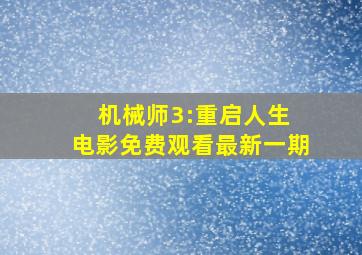 机械师3:重启人生
电影免费观看最新一期